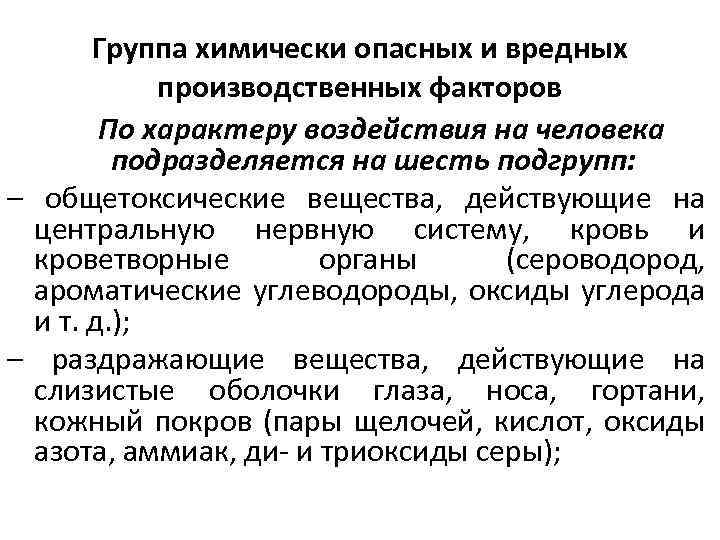 Группа химически опасных и вредных производственных факторов

По характеру воздействия на человека подразделяется на шесть подгрупп:

– общетоксические вещества, действующие на центральную нервную систему, кровь и кроветворные органы (сероводород, ароматические углеводороды, оксиды углерода и т. д.);

– раздражающие вещества, действующие на слизистые оболочки глаза, носа, гортани, кожный покров (пары щелочей, кислот, оксиды азота, аммиак, ди- и триоксиды серы);